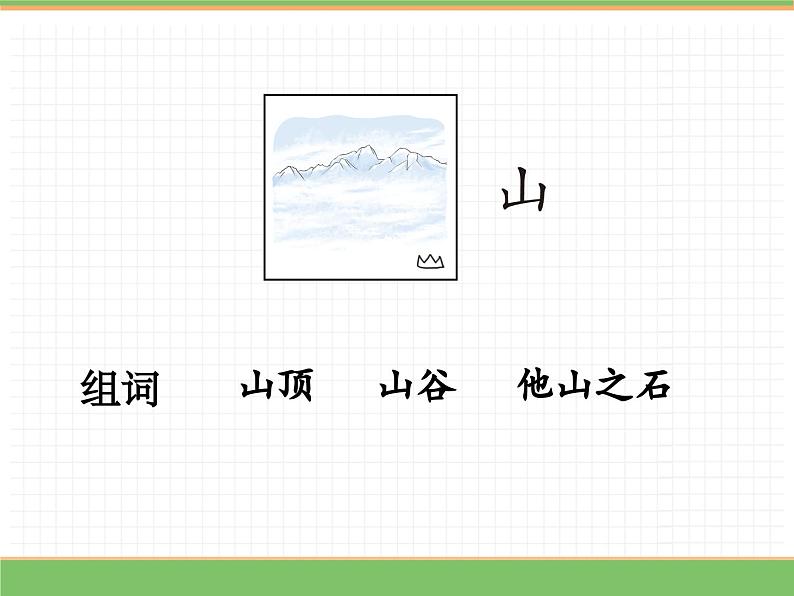 山

组词 山顶 山谷 他山之石